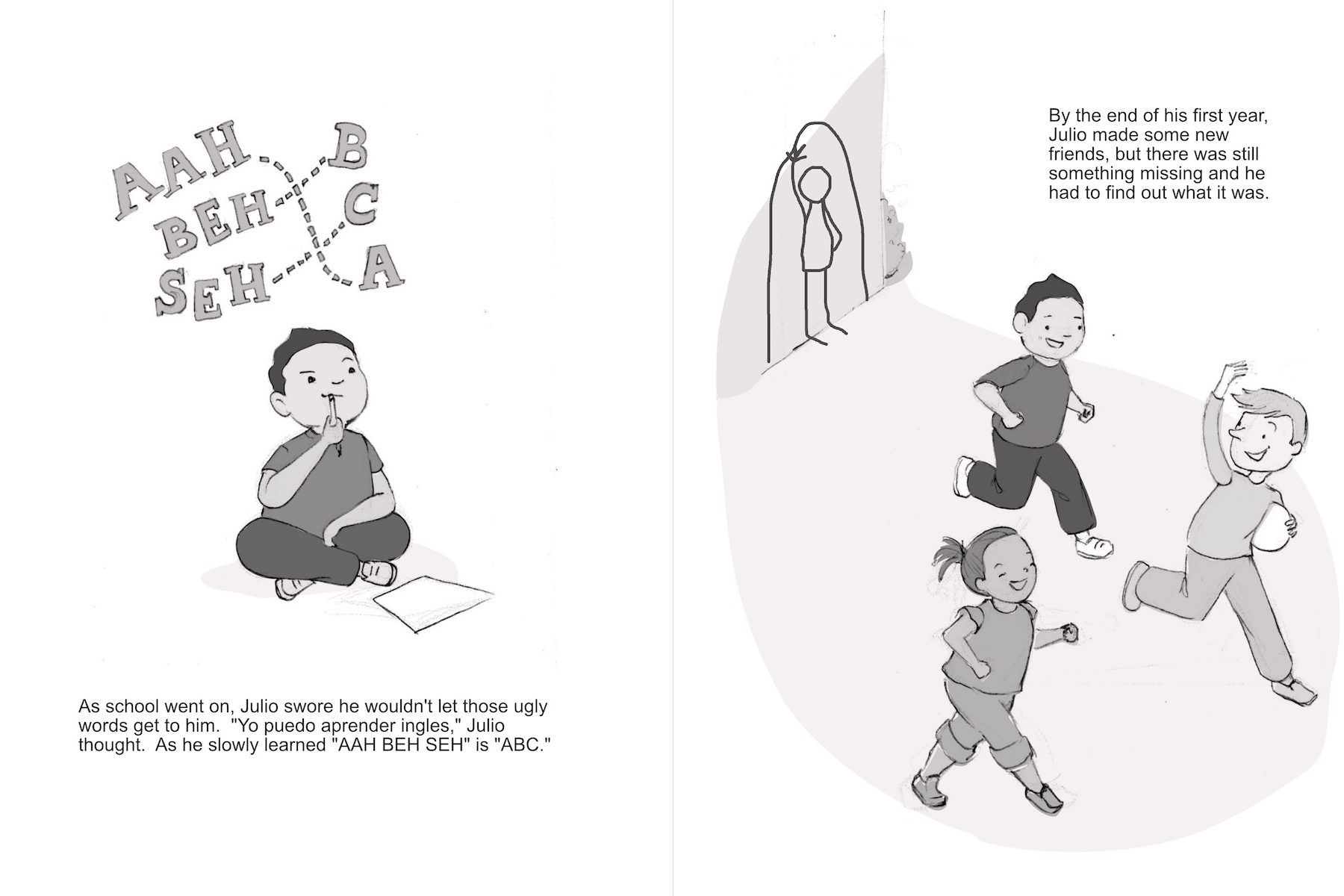 AAH
BEH
SEH

B
C
A

As school went on, Julio swore he wouldn't let those ugly words get to him. "Yo puedo aprender ingles," Julio thought. As he slowly learned "AAH BEH SEH" is "ABC."

By the end of his first year, Julio made some new friends, but there was still something missing and he had to find out what it was.